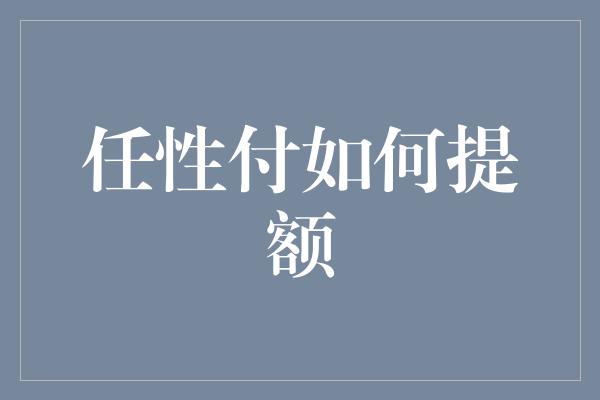 任性付如何提额